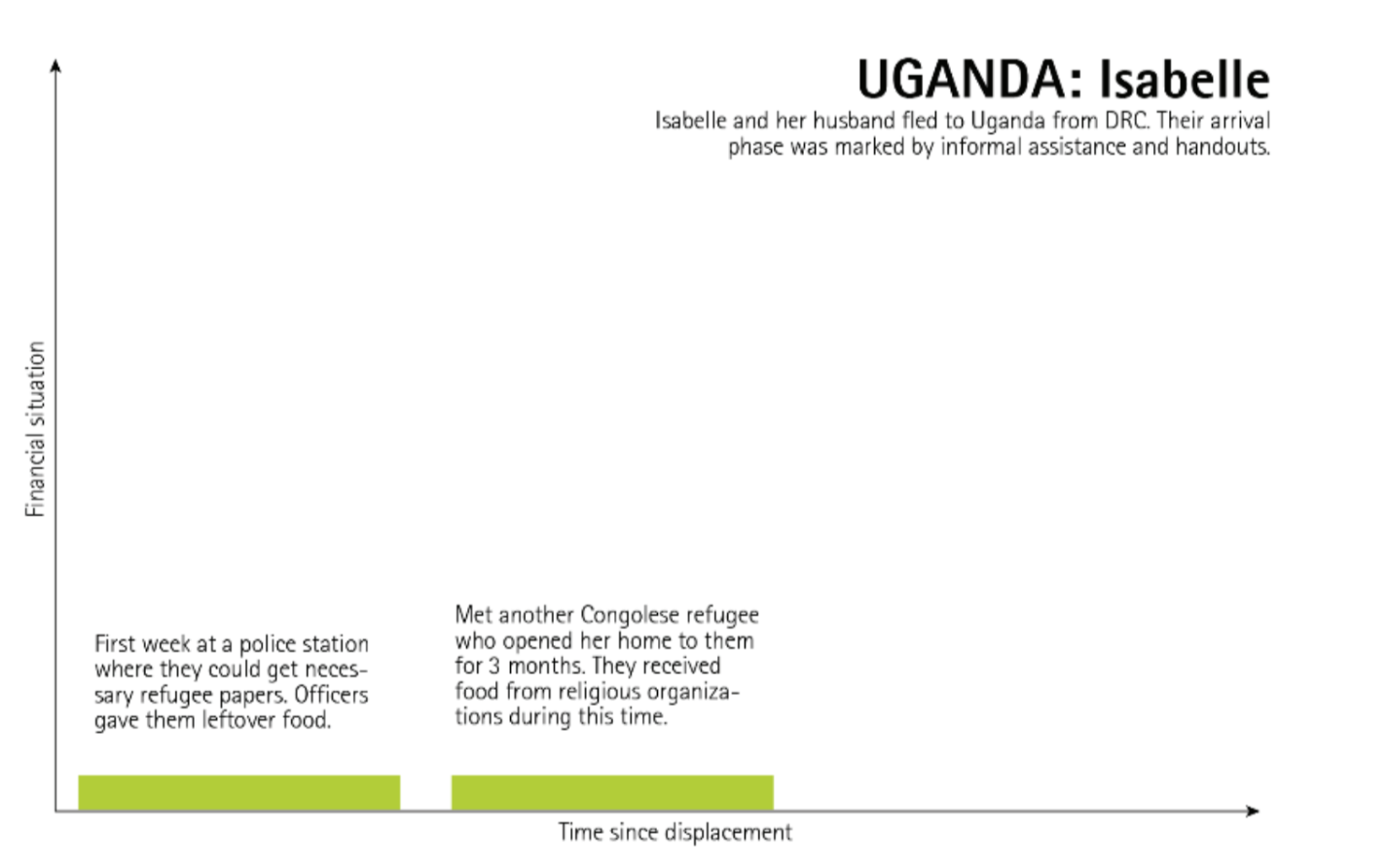 UGANDA: Isabelle

Isabelle and her husband fled to Uganda from DRC. Their arrival phase was marked by informal assistance and handouts.

Financial situation

First week at a police station where they could get necessary refugee papers. Officers gave them leftover food.

Met another Congolese refugee who opened her home to them for 3 months. They received food from religious organizations during this time.

Time since displacement